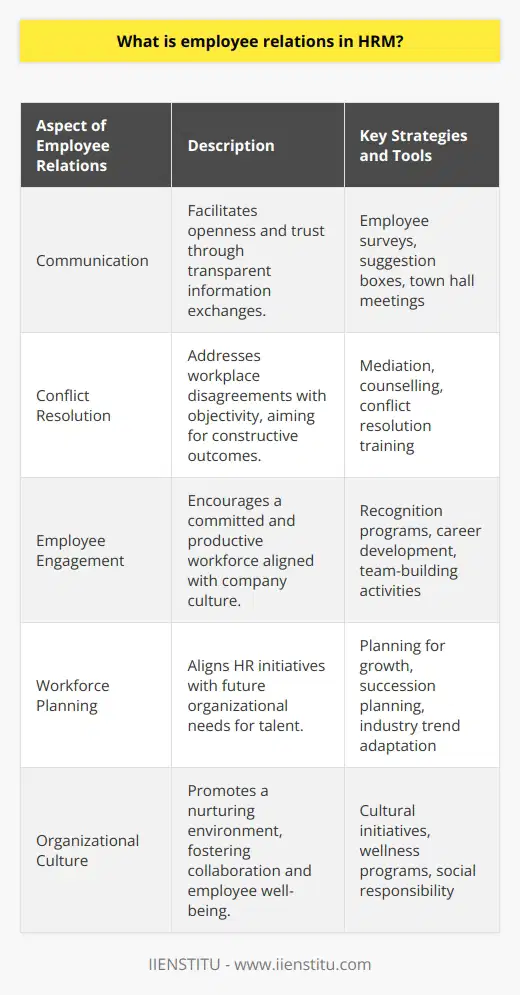 What is employee relations in HRM?

| Aspect of Employee Relations | Description | Key Strategies and Tools |
|---|---|---|
| Communication | Facilitates openness and trust through transparent information exchanges. | Employee surveys, suggestion boxes, town hall meetings |
| Conflict Resolution | Addresses workplace disagreements with objectivity, aiming for constructive outcomes. | Mediation, counselling, conflict resolution training |
| Employee Engagement | Encourages a committed and productive workforce aligned with company culture. | Recognition programs, career development, team-building activities |
| Workforce Planning | Aligns HR initiatives with future organizational needs for talent. | Planning for growth, succession planning, industry trend adaptation |
| Organizational Culture | Promotes a nurturing environment, fostering collaboration and employee well-being. | Cultural initiatives, wellness programs, social responsibility |

IIENSTITU - www.iienstitu.com